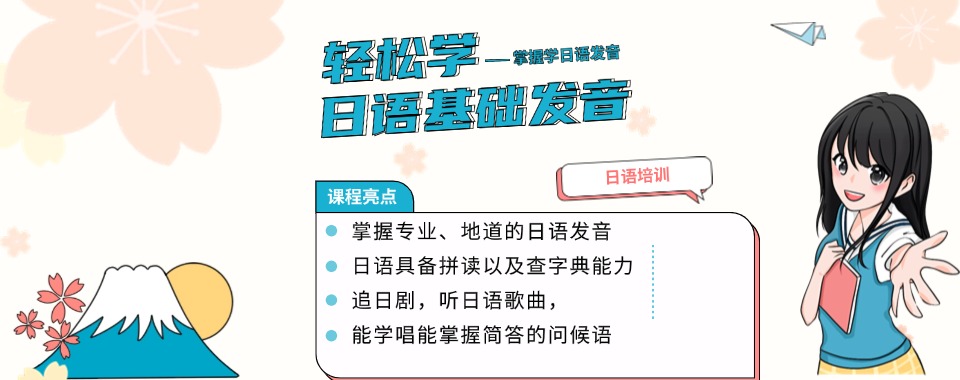 轻松学 — 掌握学日语发音
日语基础发音

日语培训

课程亮点

掌握专业、地道的日语发音
日语具备拼读以及查字典能力
追日剧，听日语歌曲，
能学唱能掌握简答的问候语